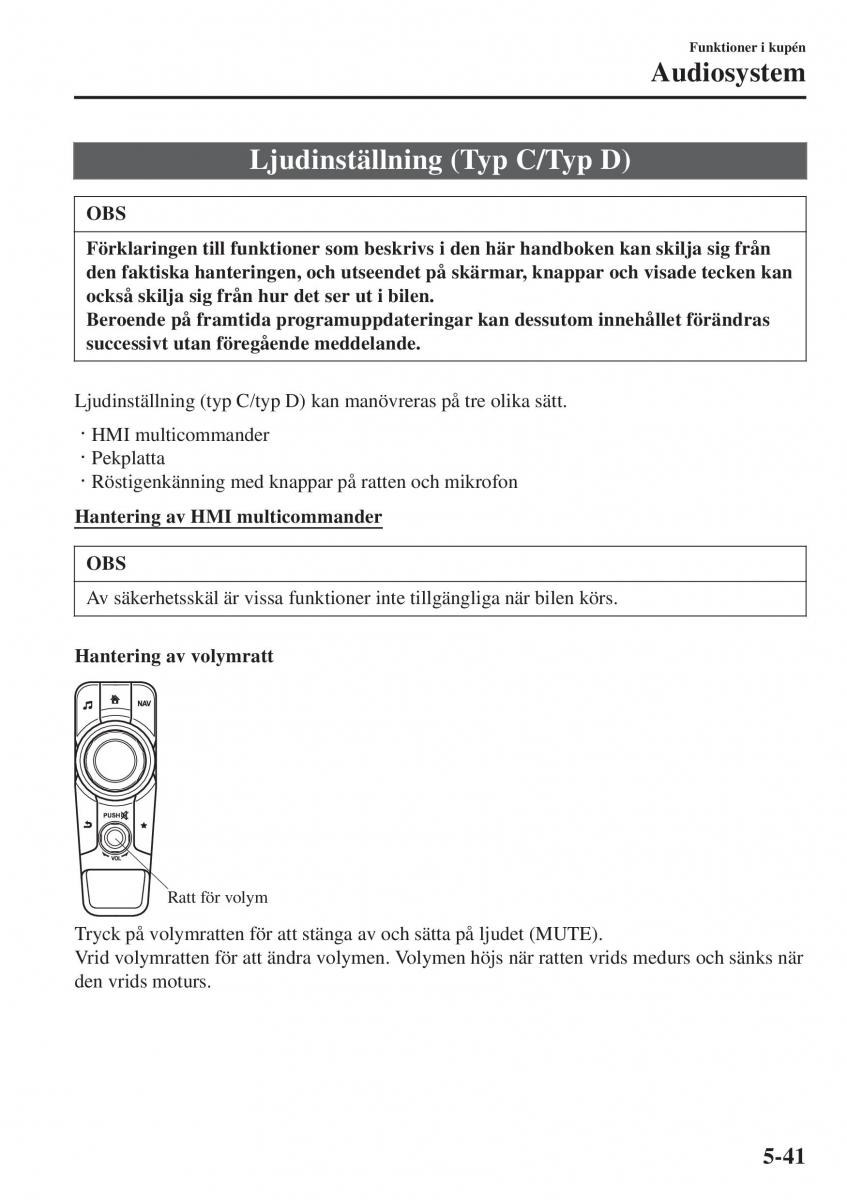 Funktioner i kupén
Audiosystem

Ljudinställning (Typ C/Typ D)

OBS

Förklaringen till funktioner som beskrivs i den här handboken kan skilja sig från den faktiska hanteringen, och utseendet på skärmar, knappar och visade tecken kan också skilja sig från hur det ser ut i bilen.
Beroende på framtida programuppdateringar kan dessutom innehållet förändras successivt utan föregående meddelande.

Ljudinställning (typ C/typ D) kan manövreras på tre olika sätt.

· HMI multicommander
· Pekplatta
· Röstigenkänning med knappar på ratten och mikrofon

Hantering av HMI multicommander

OBS

Av säkerhetsskäl är vissa funktioner inte tillgängliga när bilen körs.

Hantering av volymratt

NAV
PUSH
VOL

Ratt för volym

Tryck på volymratten för att stänga av och sätta på ljudet (MUTE).
Vrid volymratten för att ändra volymen. Volymen höjs när ratten vrids medurs och sänks när den vrids moturs.

5-41